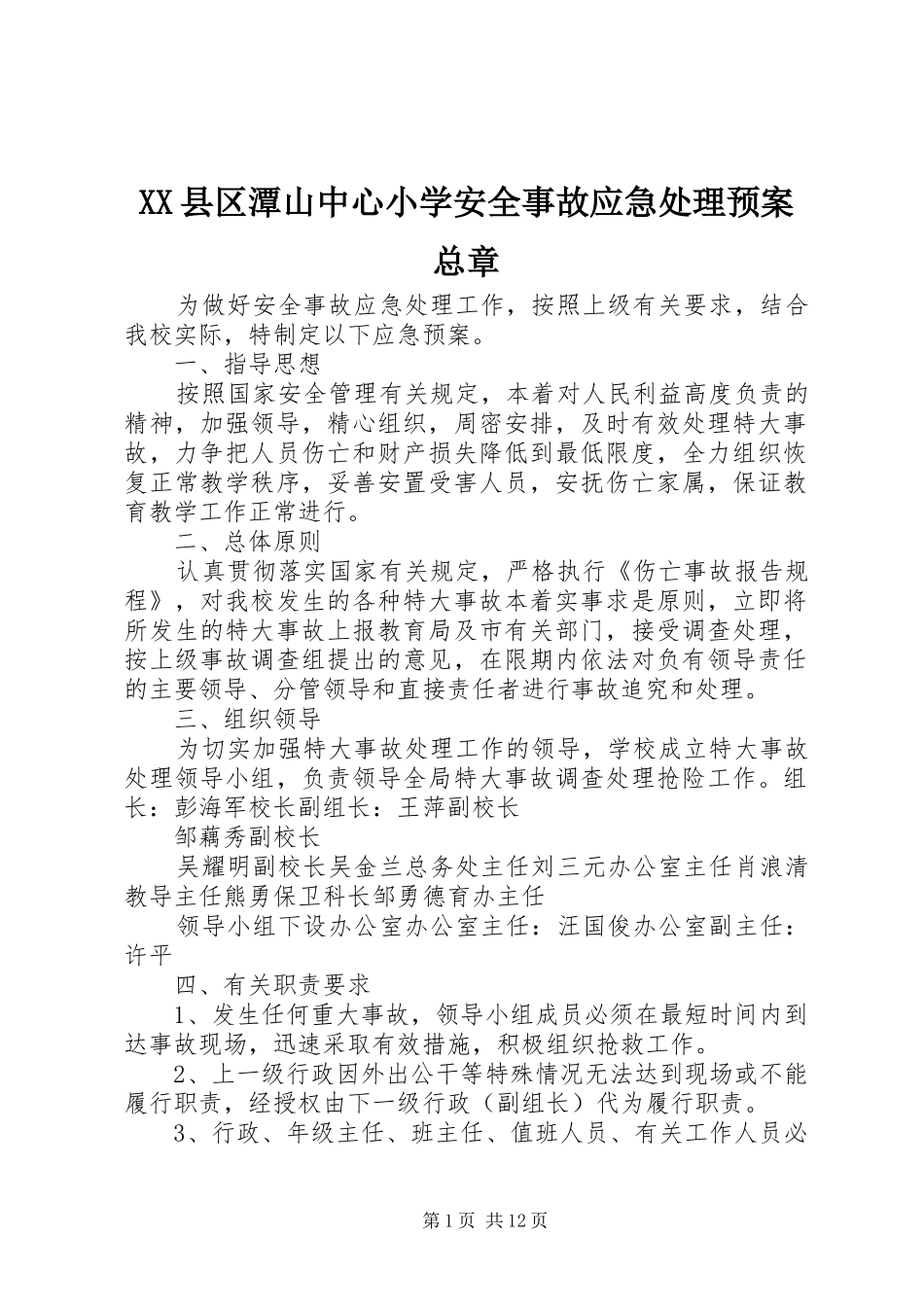 XX县区潭山中心小学安全事故应急处理预案总章

为做好安全事故应急处理工作，按照上级有关要求，结合我校实际，特制定以下应急预案。

一、指导思想

按照国家安全管理有关规定，本着对人民利益高度负责的精神，加强领导，精心组织，周密安排，及时有效处理特大事故，力争把人员伤亡和财产损失降低到最低限度，全力组织恢复正常教学秩序，妥善安置受害人员，安抚伤亡家属，保证教育教学工作正常进行。

二、总体原则

认真贯彻落实国家有关规定，严格执行《伤亡事故报告规程》，对我校发生的各种特大事故本着实事求是原则，立即将所发生的特大事故上报教育局及市有关部门，接受调查处理，按上级事故调查组提出的意见，在限期内依法对负有领导责任的主要领导、分管领导和直接责任者进行事故追究和处理。

三、组织领导

为切实加强特大事故处理工作的领导，学校成立特大事故处理领导小组，负责领导全局特大事故调查处理抢险工作。组长：彭海军校长副组长：王萍副校长

邹藕秀副校长

吴耀明副校长吴金兰总务处主任刘三元办公室主任肖浪清教导主任熊勇保卫科长邹勇德育办主任

领导小组下设办公室办公室主任：汪国俊办公室副主任：许平

四、有关职责要求

1、发生任何重大事故，领导小组成员必须在最短时间内到达事故现场，迅速采取有效措施，积极组织抢救工作。

2、上一级行政因外出公干等特殊情况无法达到现场或不能履行职责，经授权由下一级行政（副组长）代为履行职责。

3、行政、年级主任、班主任、值班人员、有关工作人员必

第1页 共12页